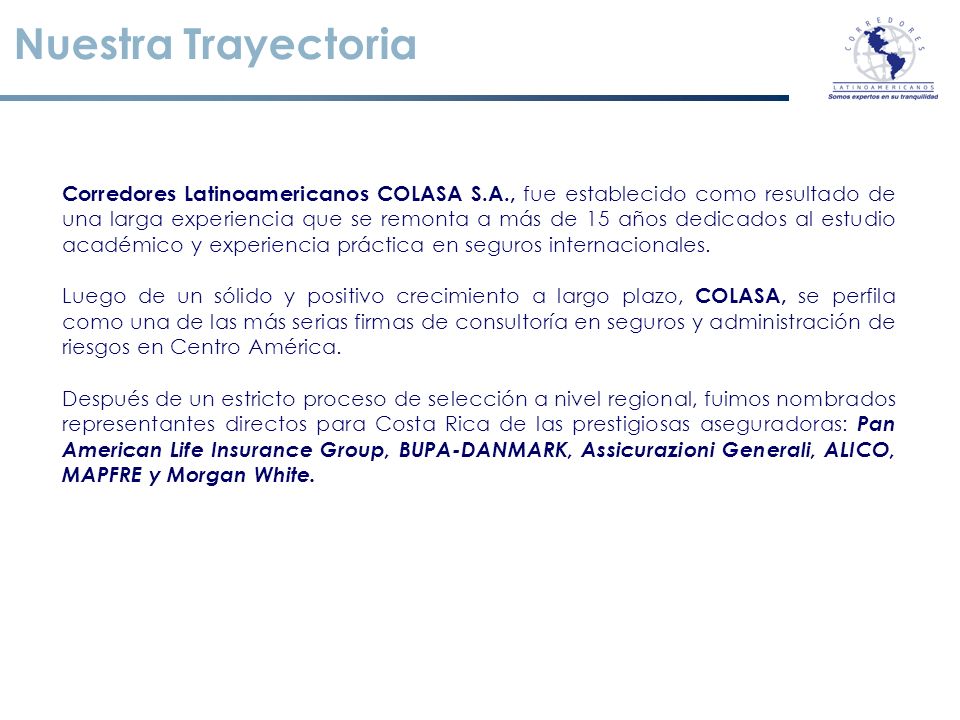 Nuestra Trayectoria

CORREDORES
LATINOAMERICANOS
Somos expertos en su tranquilidad

Corredores Latinoamericanos COLASA S.A., fue establecido como resultado de una larga experiencia que se remonta a más de 15 años dedicados al estudio académico y experiencia práctica en seguros internacionales.

Luego de un sólido y positivo crecimiento a largo plazo, COLASA, se perfila como una de las más serias firmas de consultoría en seguros y administración de riesgos en Centro América.

Después de un estricto proceso de selección a nivel regional, fuimos nombrados representantes directos para Costa Rica de las prestigiosas aseguradoras: Pan American Life Insurance Group, BUPA-DANMARK, Assicurazioni Generali, ALICO, MAPFRE y Morgan White.